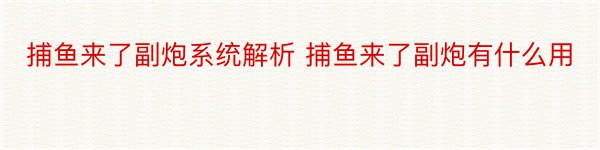 捕鱼来了副炮系统解析 捕鱼来了副炮有什么用